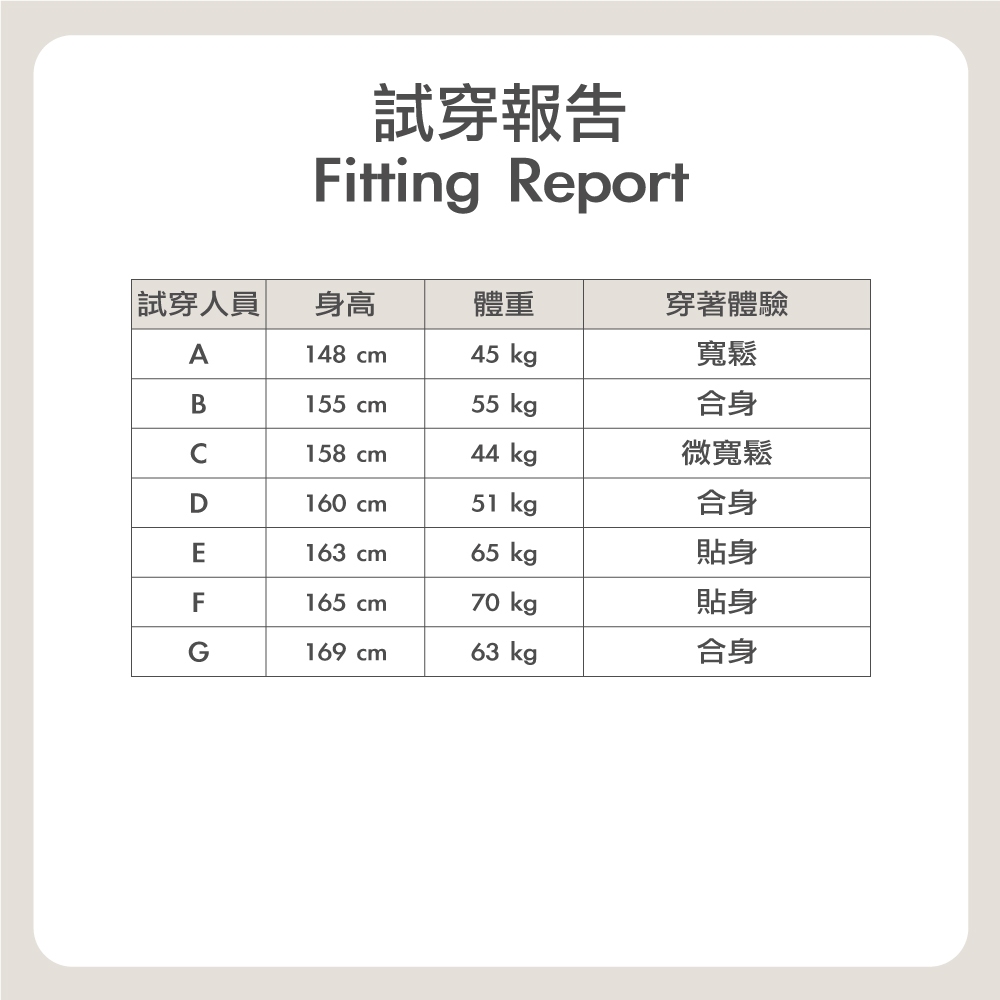 試穿報告
Fitting Report

| 試穿人員 | 身高 | 體重 | 穿著體驗 |
|---|---|---|---|
| A | 148 cm | 45 kg | 寬鬆 |
| B | 155 cm | 55 kg | 合身 |
| C | 158 cm | 44 kg | 微寬鬆 |
| D | 160 cm | 51 kg | 合身 |
| E | 163 cm | 65 kg | 貼身 |
| F | 165 cm | 70 kg | 貼身 |
| G | 169 cm | 63 kg | 合身 |